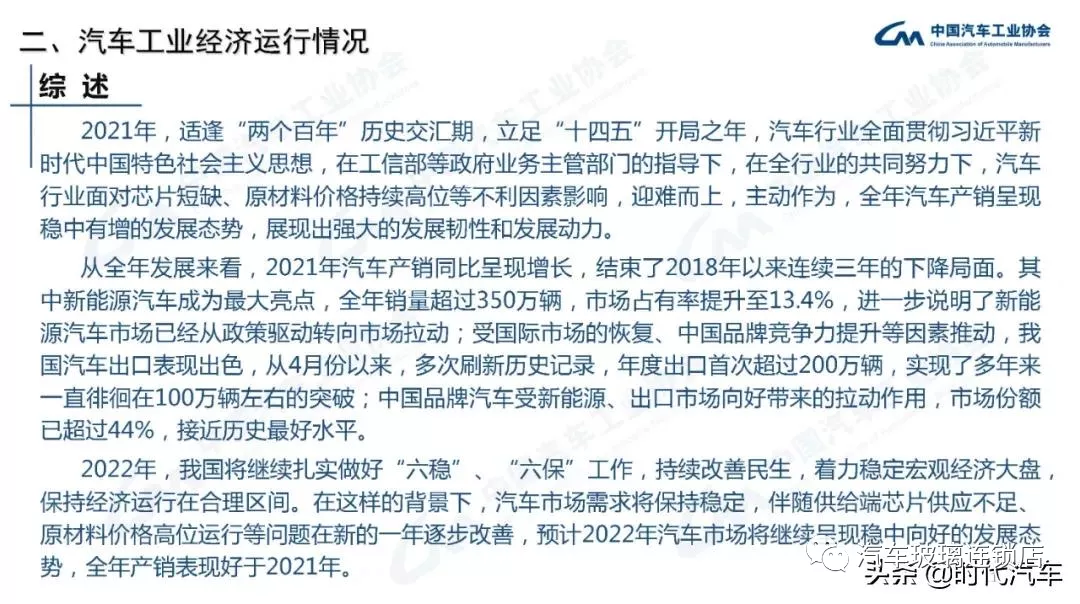 二、汽车工业经济运行情况

中国汽车工业协会
China Association of Automobile Manufacturers

综 述

2021年，适逢“两个百年”历史交汇期，立足“十四五”开局之年，汽车行业全面贯彻习近平新时代中国特色社会主义思想，在工信部等政府业务主管部门的指导下，在全行业的共同努力下，汽车行业面对芯片短缺、原材料价格持续高位等不利因素影响，迎难而上，主动作为，全年汽车产销呈现稳中有增的发展态势，展现出强大的发展韧性和发展动力。

从全年发展来看，2021年汽车产销同比呈现增长，结束了2018年以来连续三年的下降局面。其中新能源汽车成为最大亮点，全年销量超过350万辆，市场占有率提升至13.4%，进一步说明了新能源汽车市场已经从政策驱动转向市场拉动；受国际市场的恢复、中国品牌竞争力提升等因素推动，我国汽车出口表现出色，从4月份以来，多次刷新历史记录，年度出口首次超过200万辆，实现了多年来一直徘徊在100万辆左右的突破；中国品牌汽车受新能源、出口市场向好带来的拉动作用，市场份额已超过44%，接近历史最好水平。

2022年，我国将继续扎实做好“六稳”、“六保”工作，持续改善民生，着力稳定宏观经济大盘，保持经济运行在合理区间。在这样的背景下，汽车市场需求将保持稳定，伴随供给端芯片供应不足、原材料价格高位运行等问题在新的一年逐步改善，预计2022年汽车市场将继续呈现稳中向好的发展态势，全年产销表现好于2021年。

汽车玻璃连锁店
头条 @时代汽车